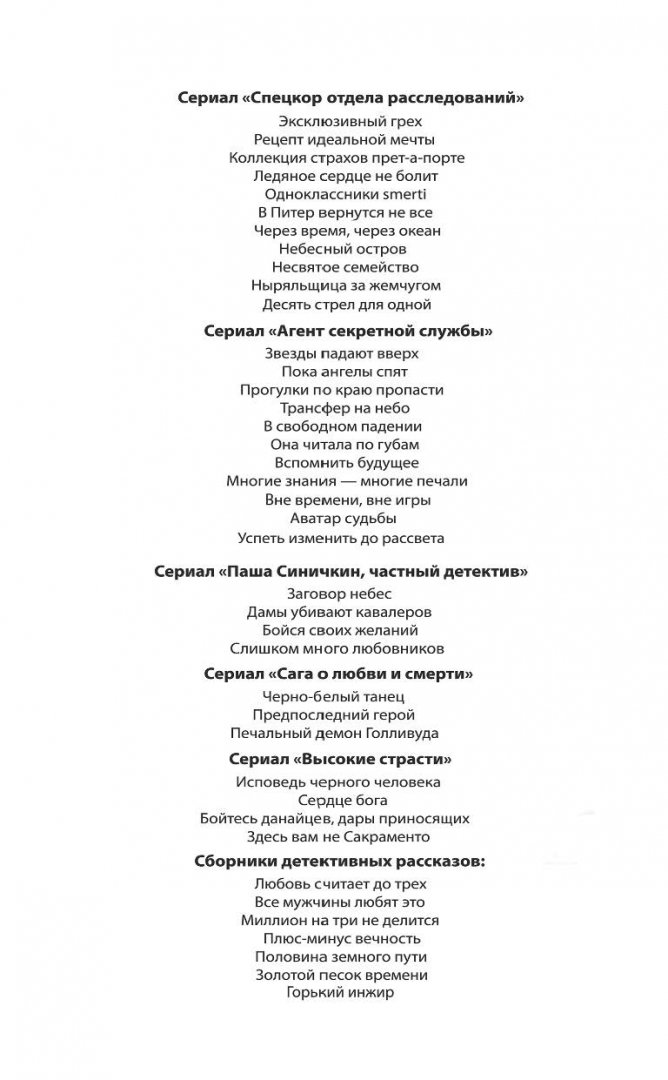 Сериал «Спецкор отдела расследований»
Эксклюзивный грех
Рецепт идеальной мечты
Коллекция страхов прет-а-порте
Ледяное сердце не болит
Одноклассники smerti
В Питер вернутся не все
Через время, через океан
Небесный остров
Несвятое семейство
Ныряльщица за жемчугом
Десять стрел для одной

Сериал «Агент секретной службы»
Звезды падают вверх
Пока ангелы спят
Прогулки по краю пропасти
Трансфер на небо
В свободном падении
Она читала по губам
Вспомнить будущее
Многие знания — многие печали
Вне времени, вне игры
Аватар судьбы
Успеть изменить до рассвета

Сериал «Паша Синичкин, частный детектив»
Заговор небес
Дамы убивают кавалеров
Бойся своих желаний
Слишком много любовников

Сериал «Сага о любви и смерти»
Черно-белый танец
Предпоследний герой
Печальный демон Голливуда

Сериал «Высокие страсти»
Исповедь черного человека
Сердце бога
Бойтесь данайцев, дары приносящих
Здесь вам не Сакраменто

Сборники детективных рассказов:
Любовь считает до трех
Все мужчины любят это
Миллион на три не делится
Плюс-минус вечность
Половина земного пути
Золотой песок времени
Горький инжир